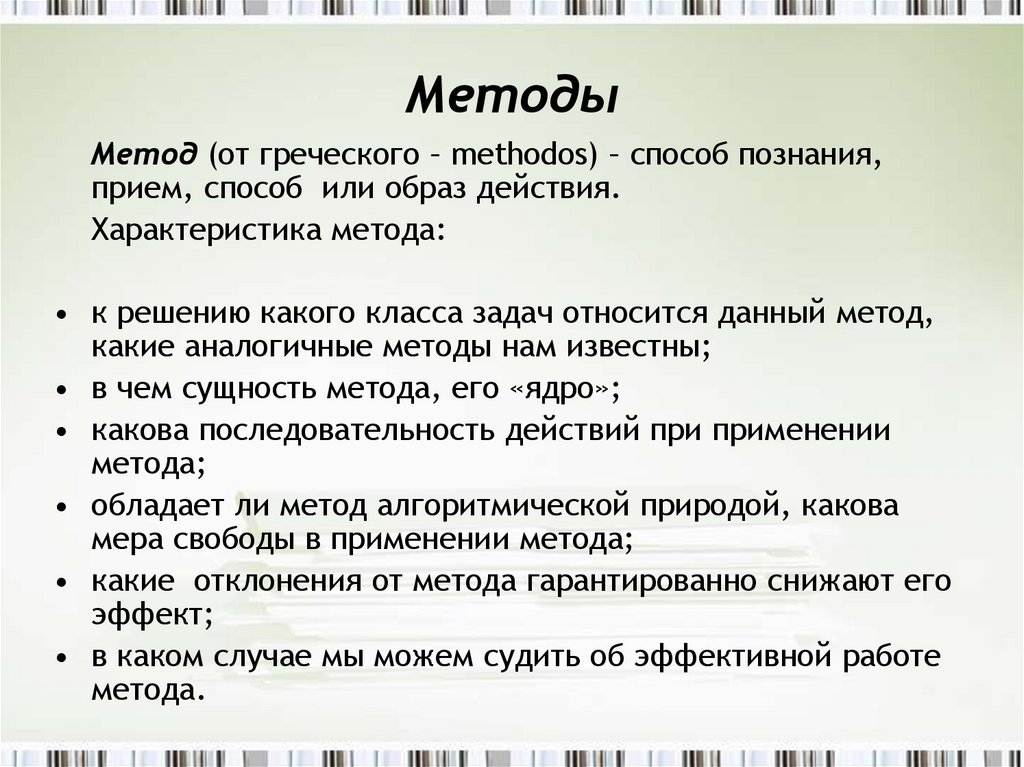 Методы

Метод (от греческого – methodos) – способ познания, прием, способ или образ действия.

Характеристика метода:

• к решению какого класса задач относится данный метод, какие аналогичные методы нам известны;
• в чем сущность метода, его «ядро»;
• какова последовательность действий при применении метода;
• обладает ли метод алгоритмической природой, какова мера свободы в применении метода;
• какие отклонения от метода гарантированно снижают его эффект;
• в каком случае мы можем судить об эффективной работе метода.